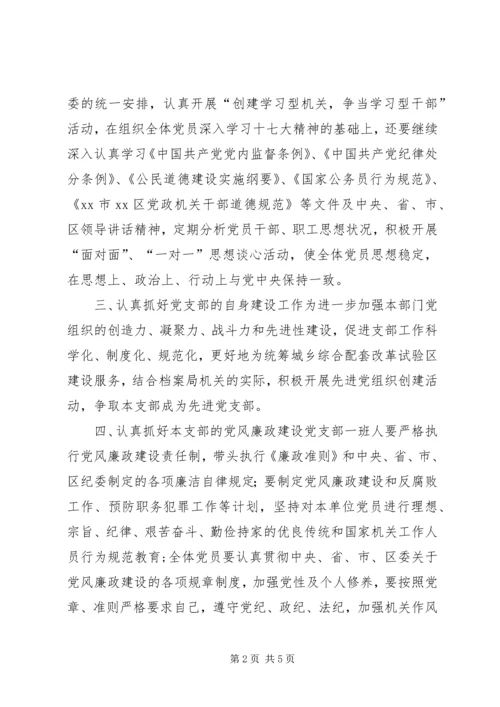 委的统一安排，认真开展“创建学习型机关，争当学习型干部”活动，在组织全体党员深入学习十七大精神的基础上，还要继续深入认真学习《中国共产党党内监督条例》、《中国共产党纪律处分条例》、《公民道德建设实施纲要》、《国家公务员行为规范》、《xx 市 xx 区党政机关干部道德规范》等文件及中央、省、市、区领导讲话精神，定期分析党员干部、职工思想状况，积极开展“面对面”、“一对一”思想谈心活动，使全体党员思想稳定，在思想上、政治上、行动上与党中央保持一致。

三、认真抓好党支部的自身建设工作为进一步加强本部门党组织的创造力、凝聚力、战斗力和先进性建设，促进支部工作科学化、制度化、规范化，更好地为统筹城乡综合配套改革试验区建设服务，结合档案局机关的实际，积极开展先进党组织创建活动，争取本支部成为先进党支部。

四、认真抓好本支部的党风廉政建设党支部一班人要严格执行党风廉政建设责任制，带头执行《廉政准则》和中央、省、市、区纪委制定的各项廉洁自律规定；要制定党风廉政建设和反腐败工作、预防职务犯罪工作等计划，坚持对本单位党员进行理想、宗旨、纪律、艰苦奋斗、勤俭持家的优良传统和国家机关工作人员行为规范教育；全体党员要认真贯彻中央、省、市、区委关于党风廉政建设的各项规章制度，加强党性及个人修养，要按照党章、准则严格要求自己，遵守党纪、政纪、法纪，加强机关作风

第 2 页 共 5 页